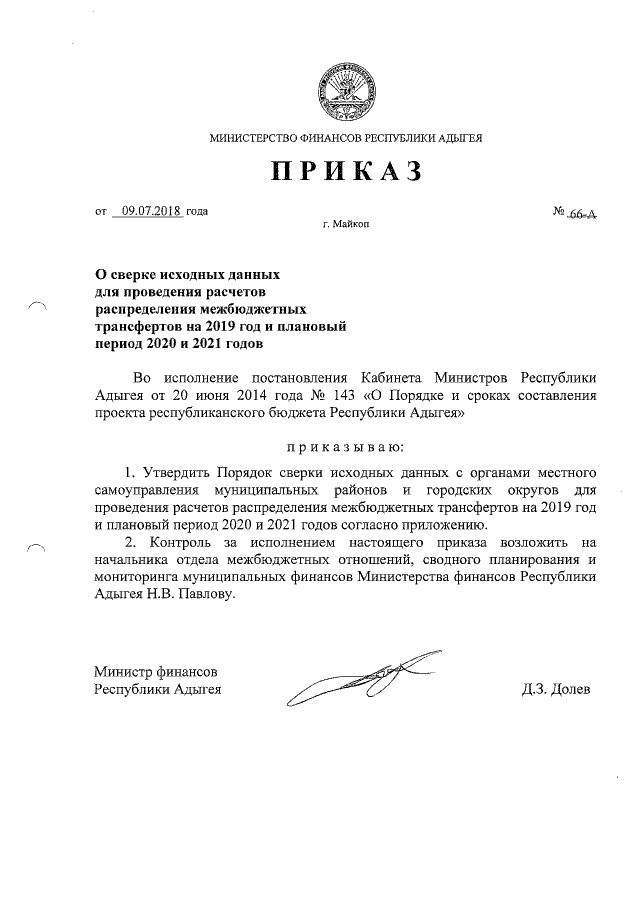 МИНИСТЕРСТВО ФИНАНСОВ РЕСПУБЛИКИ АДЫГЕЯ

ПРИКАЗ

от 09.07.2018 года

№ 66-А

г. Майкоп

О сверке исходных данных для проведения расчетов распределения межбюджетных трансфертов на 2019 год и плановый период 2020 и 2021 годов

Во исполнение постановления Кабинета Министров Республики Адыгея от 20 июня 2014 года № 143 «О Порядке и сроках составления проекта республиканского бюджета Республики Адыгея»

приказываю:

1. Утвердить Порядок сверки исходных данных с органами местного самоуправления муниципальных районов и городских округов для проведения расчетов распределения межбюджетных трансфертов на 2019 год и плановый период 2020 и 2021 годов согласно приложению.

2. Контроль за исполнением настоящего приказа возложить на начальника отдела межбюджетных отношений, сводного планирования и мониторинга муниципальных финансов Министерства финансов Республики Адыгея Н.В. Павлову.

Министр финансов
Республики Адыгея

Д.З. Долев